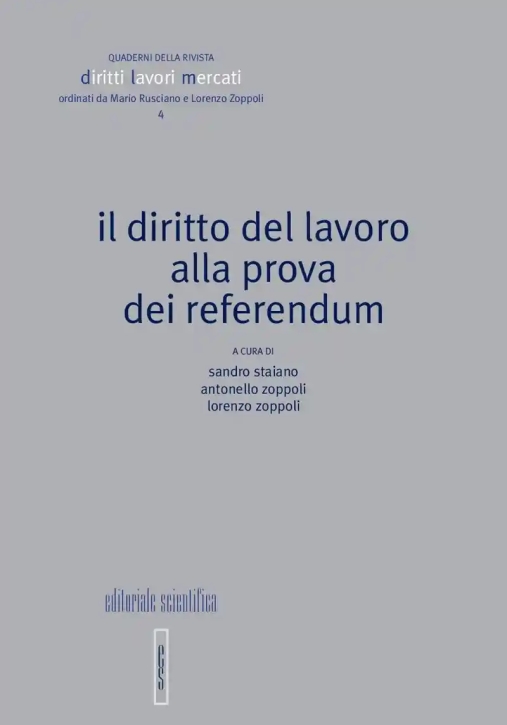 QUADERNI DELLA RIVISTA
diritti lavori mercati
ordinati da Mario Rusciano e Lorenzo Zoppoli
4

il diritto del lavoro alla prova dei referendum

A CURA DI
sandro staiano
antonello zoppoli
lorenzo zoppoli

editoriale scientifica

es